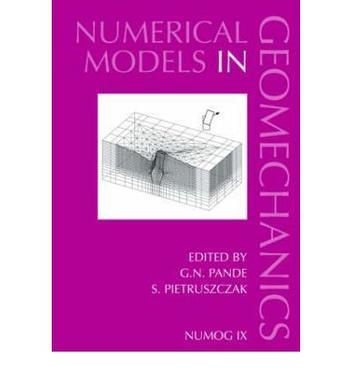 NUMERICAL MODELS IN

GEOMECHANICS

EDITED BY
G.N. PANDE
S. PIETRUSZCZAK

NUMOG IX